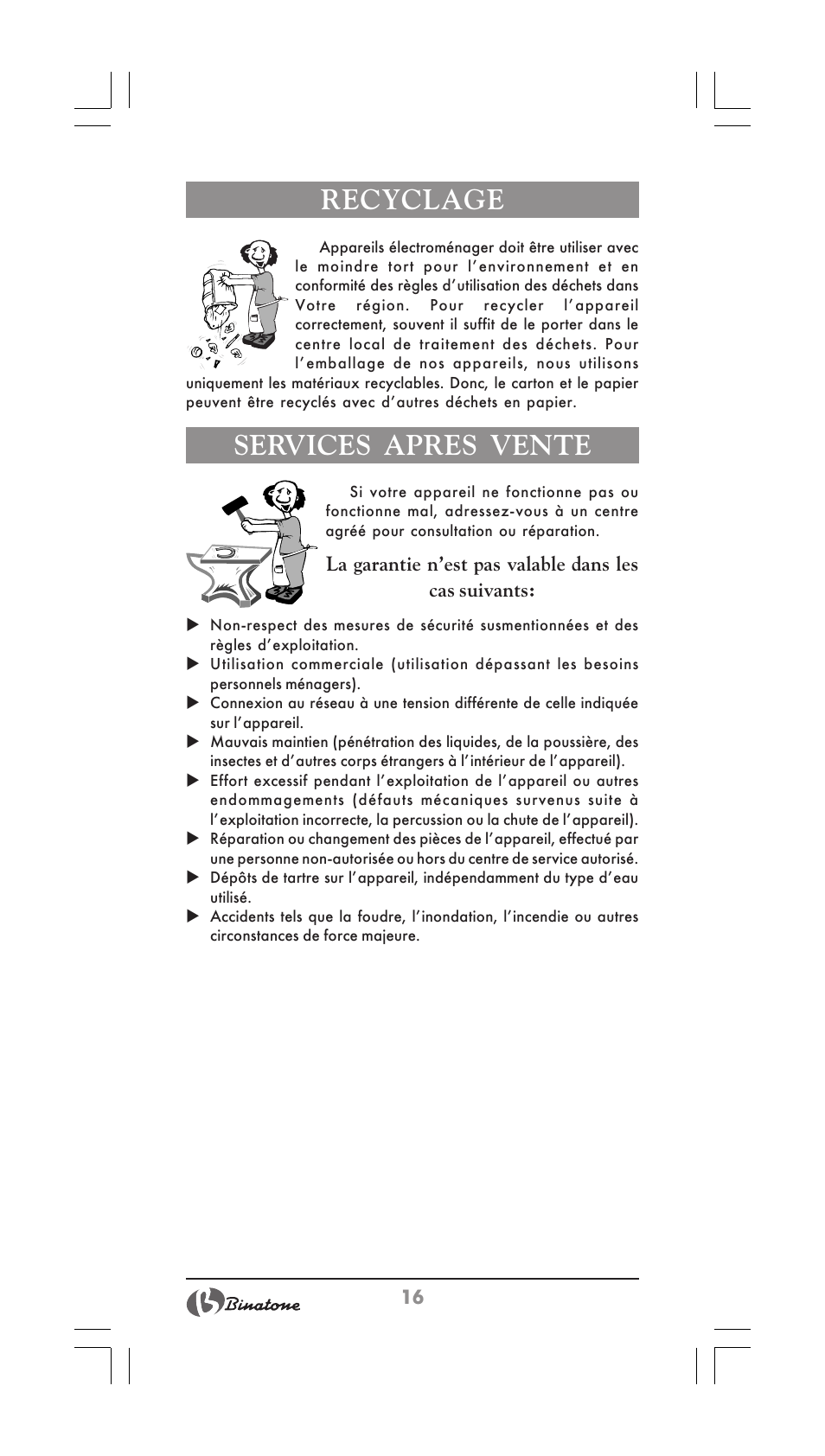 RECYCLAGE

Appareils électroménager doit être utiliser avec le moindre tort pour l'environnement et en conformité des règles d'utilisation des déchets dans Votre région. Pour recycler l'appareil correctement, souvent il suffit de le porter dans le centre local de traitement des déchets. Pour l'emballage de nos appareils, nous utilisons uniquement les matériaux recyclables. Donc, le carton et le papier peuvent être recyclés avec d'autres déchets en papier.

SERVICES APRES VENTE

Si votre appareil ne fonctionne pas ou fonctionne mal, adressez-vous à un centre agréé pour consultation ou réparation.

La garantie n'est pas valable dans les cas suivants:

▶ Non-respect des mesures de sécurité susmentionnées et des règles d'exploitation.
▶ Utilisation commerciale (utilisation dépassant les besoins personnels ménagers).
▶ Connexion au réseau à une tension différente de celle indiquée sur l'appareil.
▶ Mauvais maintien (pénétration des liquides, de la poussière, des insectes et d'autres corps étrangers à l'intérieur de l'appareil).
▶ Effort excessif pendant l'exploitation de l'appareil ou autres endommagements (défauts mécaniques survenus suite à l'exploitation incorrecte, la percussion ou la chute de l'appareil).
▶ Réparation ou changement des pièces de l'appareil, effectué par une personne non-autorisée ou hors du centre de service autorisé.
▶ Dépôts de tartre sur l'appareil, indépendamment du type d'eau utilisé.
▶ Accidents tels que la foudre, l'inondation, l'incendie ou autres circonstances de force majeure.

Binatone

16